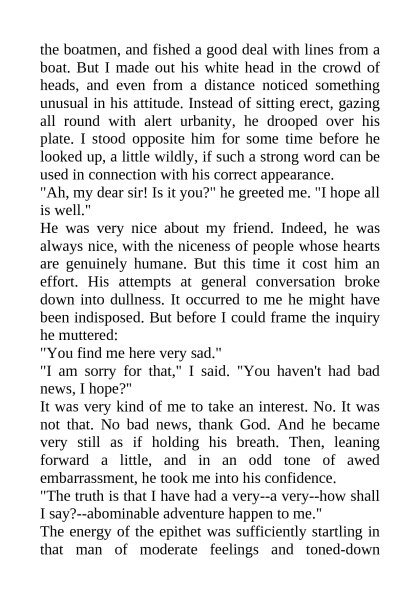 the boatmen, and fished a good deal with lines from a boat. But I made out his white head in the crowd of heads, and even from a distance noticed something unusual in his attitude. Instead of sitting erect, gazing all round with alert urbanity, he drooped over his plate. I stood opposite him for some time before he looked up, a little wildly, if such a strong word can be used in connection with his correct appearance.

"Ah, my dear sir! Is it you?" he greeted me. "I hope all is well."

He was very nice about my friend. Indeed, he was always nice, with the niceness of people whose hearts are genuinely humane. But this time it cost him an effort. His attempts at general conversation broke down into dullness. It occurred to me he might have been indisposed. But before I could frame the inquiry he muttered:

"You find me here very sad."

"I am sorry for that," I said. "You haven't had bad news, I hope?"

It was very kind of me to take an interest. No. It was not that. No bad news, thank God. And he became very still as if holding his breath. Then, leaning forward a little, and in an odd tone of awed embarrassment, he took me into his confidence.

"The truth is that I have had a very--a very--how shall I say?--abominable adventure happen to me."

The energy of the epithet was sufficiently startling in that man of moderate feelings and toned-down